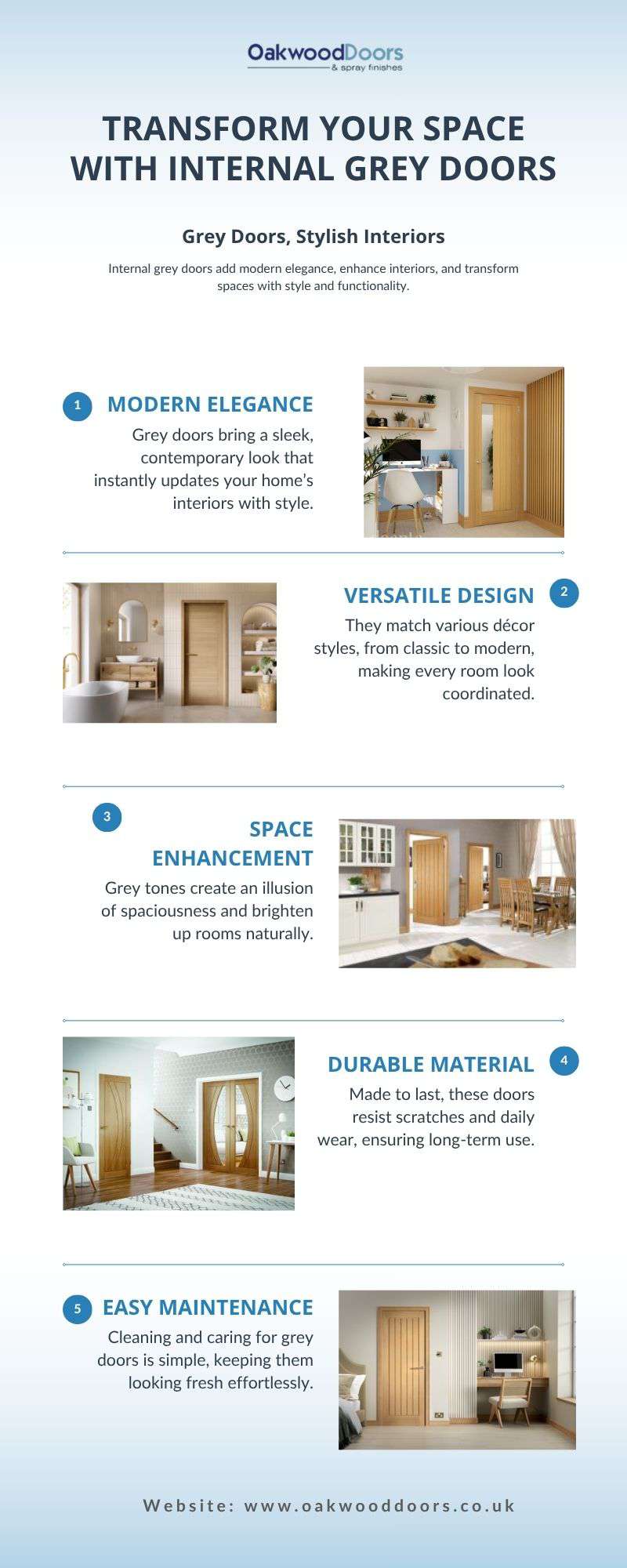 OakwoodDoors
& spray finishes

TRANSFORM YOUR SPACE WITH INTERNAL GREY DOORS

Grey Doors, Stylish Interiors

Internal grey doors add modern elegance, enhance interiors, and transform spaces with style and functionality.

1 MODERN ELEGANCE

Grey doors bring a sleek, contemporary look that instantly updates your home's interiors with style.

VERSATILE DESIGN 2

They match various décor styles, from classic to modern, making every room look coordinated.

3 SPACE ENHANCEMENT

Grey tones create an illusion of spaciousness and brighten up rooms naturally.

DURABLE MATERIAL 4

Made to last, these doors resist scratches and daily wear, ensuring long-term use.

5 EASY MAINTENANCE

Cleaning and caring for grey doors is simple, keeping them looking fresh effortlessly.

Website: www.oakwooddoors.co.uk